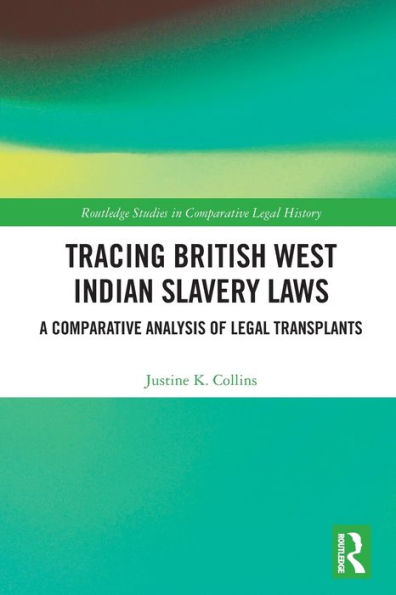 Routledge Studies in Comparative Legal History

TRACING BRITISH WEST INDIAN SLAVERY LAWS

A COMPARATIVE ANALYSIS OF LEGAL TRANSPLANTS

Justine K. Collins

ROUTLEDGE